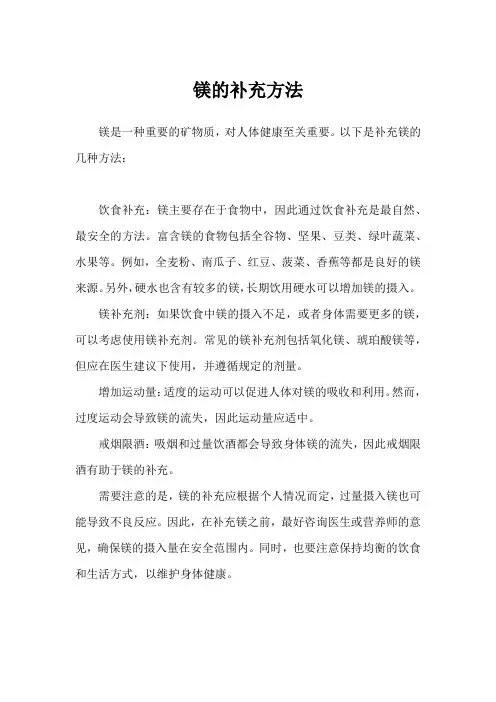 镁的补充方法

镁是一种重要的矿物质，对人体健康至关重要。以下是补充镁的几种方法：

饮食补充：镁主要存在于食物中，因此通过饮食补充是最自然、最安全的方法。富含镁的食物包括全谷物、坚果、豆类、绿叶蔬菜、水果等。例如，全麦粉、南瓜子、红豆、菠菜、香蕉等都是良好的镁来源。另外，硬水也含有较多的镁，长期饮用硬水可以增加镁的摄入。

镁补充剂：如果饮食中镁的摄入不足，或者身体需要更多的镁，可以考虑使用镁补充剂。常见的镁补充剂包括氧化镁、琥珀酸镁等，但应在医生建议下使用，并遵循规定的剂量。

增加运动量：适度的运动可以促进人体对镁的吸收和利用。然而，过度运动会导致镁的流失，因此运动量应适中。

戒烟限酒：吸烟和过量饮酒都会导致身体镁的流失，因此戒烟限酒有助于镁的补充。

需要注意的是，镁的补充应根据个人情况而定，过量摄入镁也可能导致不良反应。因此，在补充镁之前，最好咨询医生或营养师的意见，确保镁的摄入量在安全范围内。同时，也要注意保持均衡的饮食和生活方式，以维护身体健康。